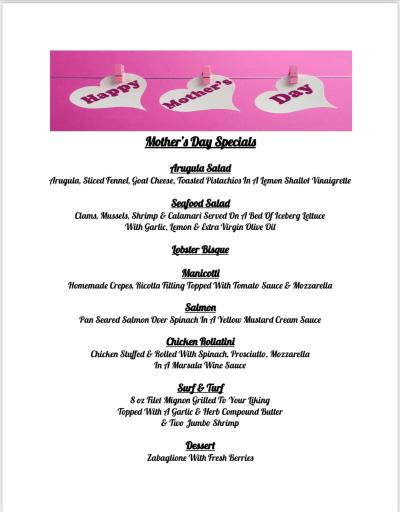 Happy Mother's Day

Mother's Day Specials

Arugula Salad
Arugula, Sliced Fennel, Goat Cheese, Toasted Pistachios In A Lemon Shallot Vinaigrette

Seafood Salad
Clams, Mussels, Shrimp & Calamari Served On A Bed Of Iceberg Lettuce With Garlic, Lemon & Extra Virgin Olive Oil

Lobster Bisque

Manicotti
Homemade Crepes, Ricotta Filling Topped With Tomato Sauce & Mozzarella

Salmon
Pan Seared Salmon Over Spinach In A Yellow Mustard Cream Sauce

Chicken Rollatini
Chicken Stuffed & Rolled With Spinach, Prosciutto, Mozzarella In A Marsala Wine Sauce

Surf & Turf
8 oz Filet Mignon Grilled To Your Liking Topped With A Garlic & Herb Compound Butter & Two Jumbo Shrimp

Dessert
Zabaglione With Fresh Berries